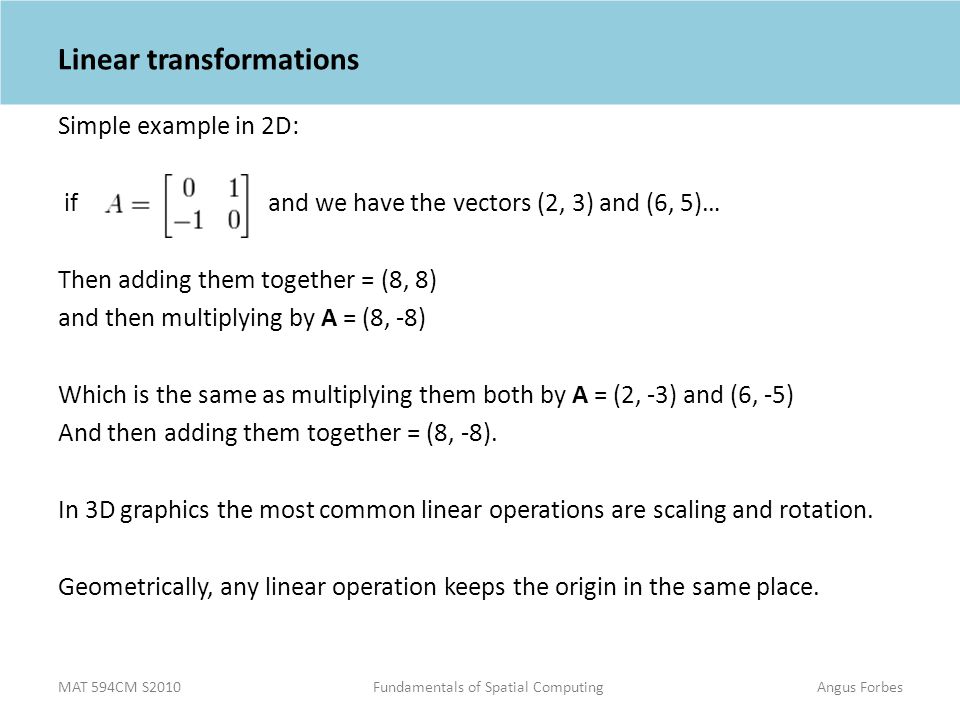 Linear transformations

Simple example in 2D:

if $A = \begin{bmatrix} 0 & 1 \\ -1 & 0 \end{bmatrix}$ and we have the vectors (2, 3) and (6, 5)…

Then adding them together = (8, 8)
and then multiplying by **A** = (8, -8)

Which is the same as multiplying them both by **A** = (2, -3) and (6, -5)
And then adding them together = (8, -8).

In 3D graphics the most common linear operations are scaling and rotation.

Geometrically, any linear operation keeps the origin in the same place.

MAT 594CM S2010 Fundamentals of Spatial Computing Angus Forbes